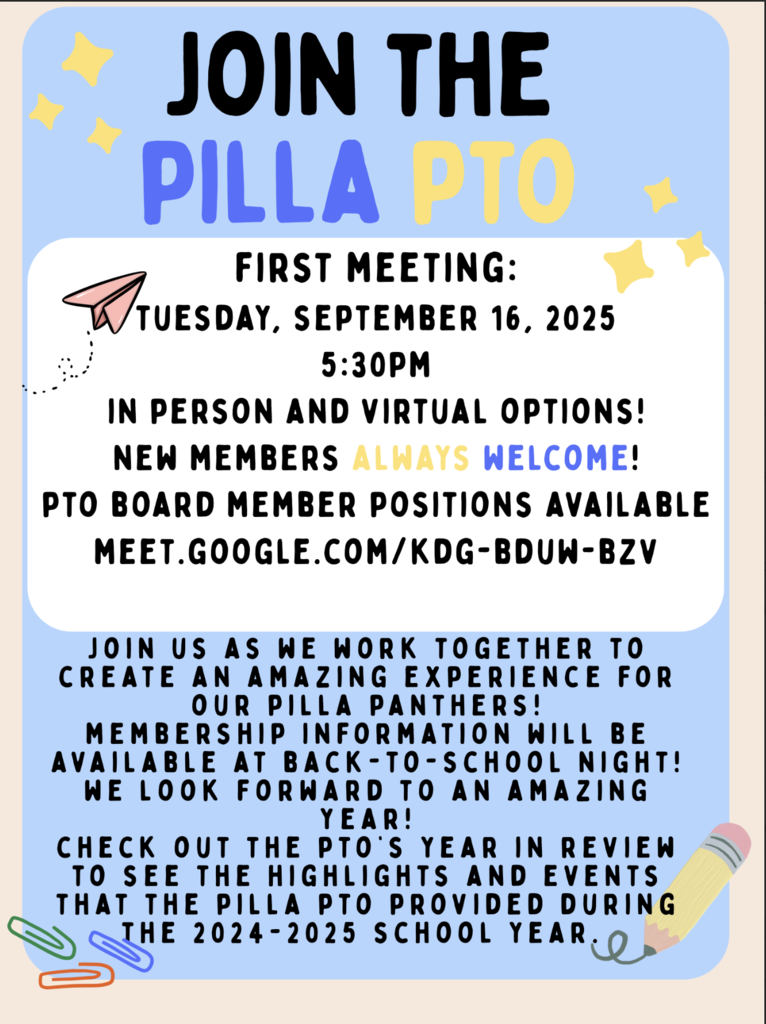 JOIN THE PILLA PTO

FIRST MEETING:
TUESDAY, SEPTEMBER 16, 2025
5:30PM
IN PERSON AND VIRTUAL OPTIONS!
NEW MEMBERS ALWAYS WELCOME!
PTO BOARD MEMBER POSITIONS AVAILABLE
MEET.GOOGLE.COM/KDG-BDUW-BZV

JOIN US AS WE WORK TOGETHER TO CREATE AN AMAZING EXPERIENCE FOR OUR PILLA PANTHERS!
MEMBERSHIP INFORMATION WILL BE AVAILABLE AT BACK-TO-SCHOOL NIGHT!
WE LOOK FORWARD TO AN AMAZING YEAR!
CHECK OUT THE PTO'S YEAR IN REVIEW TO SEE THE HIGHLIGHTS AND EVENTS THAT THE PILLA PTO PROVIDED DURING THE 2024-2025 SCHOOL YEAR.